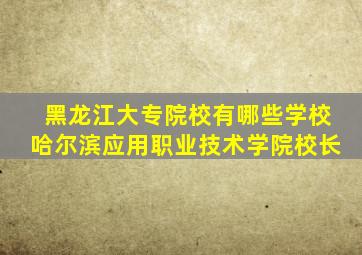 黑龙江大专院校有哪些学校
哈尔滨应用职业技术学院校长